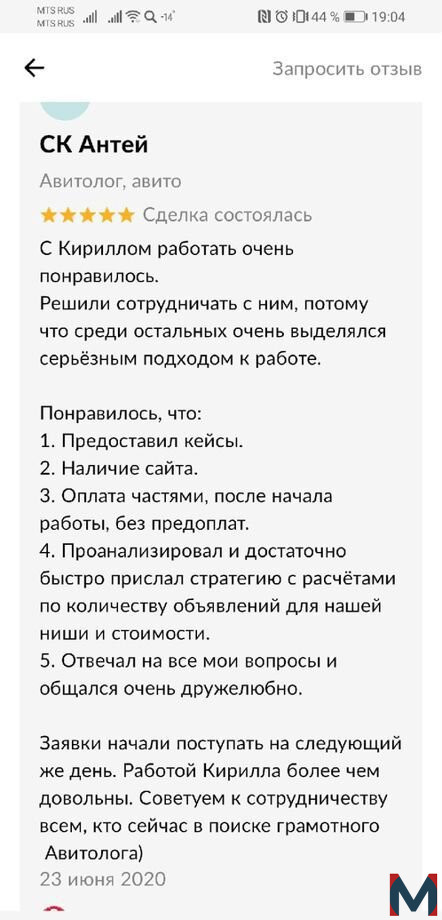 MTS RUS
MTS RUS
-14°
44 % 19:04

Запросить отзыв

СК Антей

Авитолог, авито

★★★★★ Сделка состоялась

С Кириллом работать очень понравилось.
Решили сотрудничать с ним, потому что среди остальных очень выделялся серьёзным подходом к работе.

Понравилось, что:
1. Предоставил кейсы.
2. Наличие сайта.
3. Оплата частями, после начала работы, без предоплат.
4. Проанализировал и достаточно быстро прислал стратегию с расчётами по количеству объявлений для нашей ниши и стоимости.
5. Отвечал на все мои вопросы и общался очень дружелюбно.

Заявки начали поступать на следующий же день. Работой Кирилла более чем довольны. Советуем к сотрудничеству всем, кто сейчас в поиске грамотного Авитолога)

23 июня 2020

M